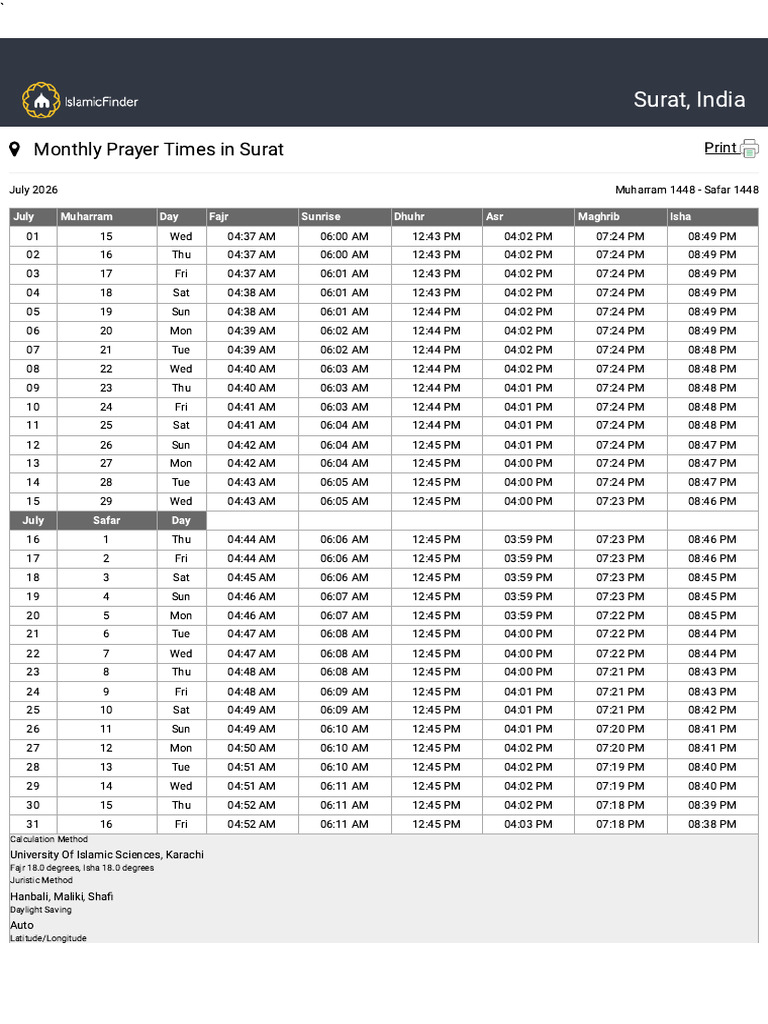 IslamicFinder

Surat, India

Monthly Prayer Times in Surat

Print

July 2026

Muharram 1448 - Safar 1448

| July | Muharram | Day | Fajr | Sunrise | Dhuhr | Asr | Maghrib | Isha |
|---|---|---|---|---|---|---|---|---|
| 01 | 15 | Wed | 04:37 AM | 06:00 AM | 12:43 PM | 04:02 PM | 07:24 PM | 08:49 PM |
| 02 | 16 | Thu | 04:37 AM | 06:00 AM | 12:43 PM | 04:02 PM | 07:24 PM | 08:49 PM |
| 03 | 17 | Fri | 04:37 AM | 06:01 AM | 12:43 PM | 04:02 PM | 07:24 PM | 08:49 PM |
| 04 | 18 | Sat | 04:38 AM | 06:01 AM | 12:43 PM | 04:02 PM | 07:24 PM | 08:49 PM |
| 05 | 19 | Sun | 04:38 AM | 06:01 AM | 12:44 PM | 04:02 PM | 07:24 PM | 08:49 PM |
| 06 | 20 | Mon | 04:39 AM | 06:02 AM | 12:44 PM | 04:02 PM | 07:24 PM | 08:49 PM |
| 07 | 21 | Tue | 04:39 AM | 06:02 AM | 12:44 PM | 04:02 PM | 07:24 PM | 08:48 PM |
| 08 | 22 | Wed | 04:40 AM | 06:03 AM | 12:44 PM | 04:02 PM | 07:24 PM | 08:48 PM |
| 09 | 23 | Thu | 04:40 AM | 06:03 AM | 12:44 PM | 04:01 PM | 07:24 PM | 08:48 PM |
| 10 | 24 | Fri | 04:41 AM | 06:03 AM | 12:44 PM | 04:01 PM | 07:24 PM | 08:48 PM |
| 11 | 25 | Sat | 04:41 AM | 06:04 AM | 12:44 PM | 04:01 PM | 07:24 PM | 08:48 PM |
| 12 | 26 | Sun | 04:42 AM | 06:04 AM | 12:45 PM | 04:01 PM | 07:24 PM | 08:47 PM |
| 13 | 27 | Mon | 04:42 AM | 06:04 AM | 12:45 PM | 04:00 PM | 07:24 PM | 08:47 PM |
| 14 | 28 | Tue | 04:43 AM | 06:05 AM | 12:45 PM | 04:00 PM | 07:24 PM | 08:47 PM |
| 15 | 29 | Wed | 04:43 AM | 06:05 AM | 12:45 PM | 04:00 PM | 07:23 PM | 08:46 PM |
| July | Safar | Day | | | | | | |
| 16 | 1 | Thu | 04:44 AM | 06:06 AM | 12:45 PM | 03:59 PM | 07:23 PM | 08:46 PM |
| 17 | 2 | Fri | 04:44 AM | 06:06 AM | 12:45 PM | 03:59 PM | 07:23 PM | 08:46 PM |
| 18 | 3 | Sat | 04:45 AM | 06:06 AM | 12:45 PM | 03:59 PM | 07:23 PM | 08:45 PM |
| 19 | 4 | Sun | 04:46 AM | 06:07 AM | 12:45 PM | 03:59 PM | 07:23 PM | 08:45 PM |
| 20 | 5 | Mon | 04:46 AM | 06:07 AM | 12:45 PM | 03:59 PM | 07:22 PM | 08:45 PM |
| 21 | 6 | Tue | 04:47 AM | 06:08 AM | 12:45 PM | 04:00 PM | 07:22 PM | 08:44 PM |
| 22 | 7 | Wed | 04:47 AM | 06:08 AM | 12:45 PM | 04:00 PM | 07:22 PM | 08:44 PM |
| 23 | 8 | Thu | 04:48 AM | 06:08 AM | 12:45 PM | 04:00 PM | 07:21 PM | 08:43 PM |
| 24 | 9 | Fri | 04:48 AM | 06:09 AM | 12:45 PM | 04:01 PM | 07:21 PM | 08:43 PM |
| 25 | 10 | Sat | 04:49 AM | 06:09 AM | 12:45 PM | 04:01 PM | 07:21 PM | 08:42 PM |
| 26 | 11 | Sun | 04:49 AM | 06:10 AM | 12:45 PM | 04:01 PM | 07:20 PM | 08:41 PM |
| 27 | 12 | Mon | 04:50 AM | 06:10 AM | 12:45 PM | 04:02 PM | 07:20 PM | 08:41 PM |
| 28 | 13 | Tue | 04:51 AM | 06:10 AM | 12:45 PM | 04:02 PM | 07:19 PM | 08:40 PM |
| 29 | 14 | Wed | 04:51 AM | 06:11 AM | 12:45 PM | 04:02 PM | 07:19 PM | 08:40 PM |
| 30 | 15 | Thu | 04:52 AM | 06:11 AM | 12:45 PM | 04:02 PM | 07:18 PM | 08:39 PM |
| 31 | 16 | Fri | 04:52 AM | 06:11 AM | 12:45 PM | 04:03 PM | 07:18 PM | 08:38 PM |

Calculation Method
University Of Islamic Sciences, Karachi
Fajr 18.0 degrees, Isha 18.0 degrees
Juristic Method
Hanbali, Maliki, Shafi
Daylight Saving
Auto
Latitude/Longitude